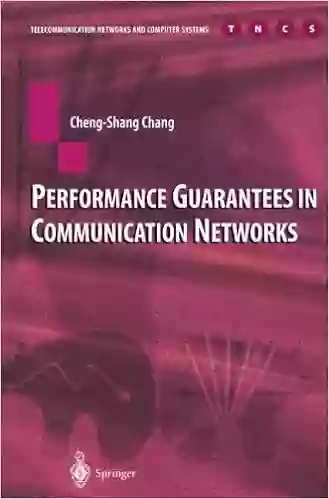 TELECOMMUNICATION NETWORKS AND COMPUTER SYSTEMS T N C S

Cheng-Shang Chang

PERFORMANCE GUARANTEES IN COMMUNICATION NETWORKS

Springer